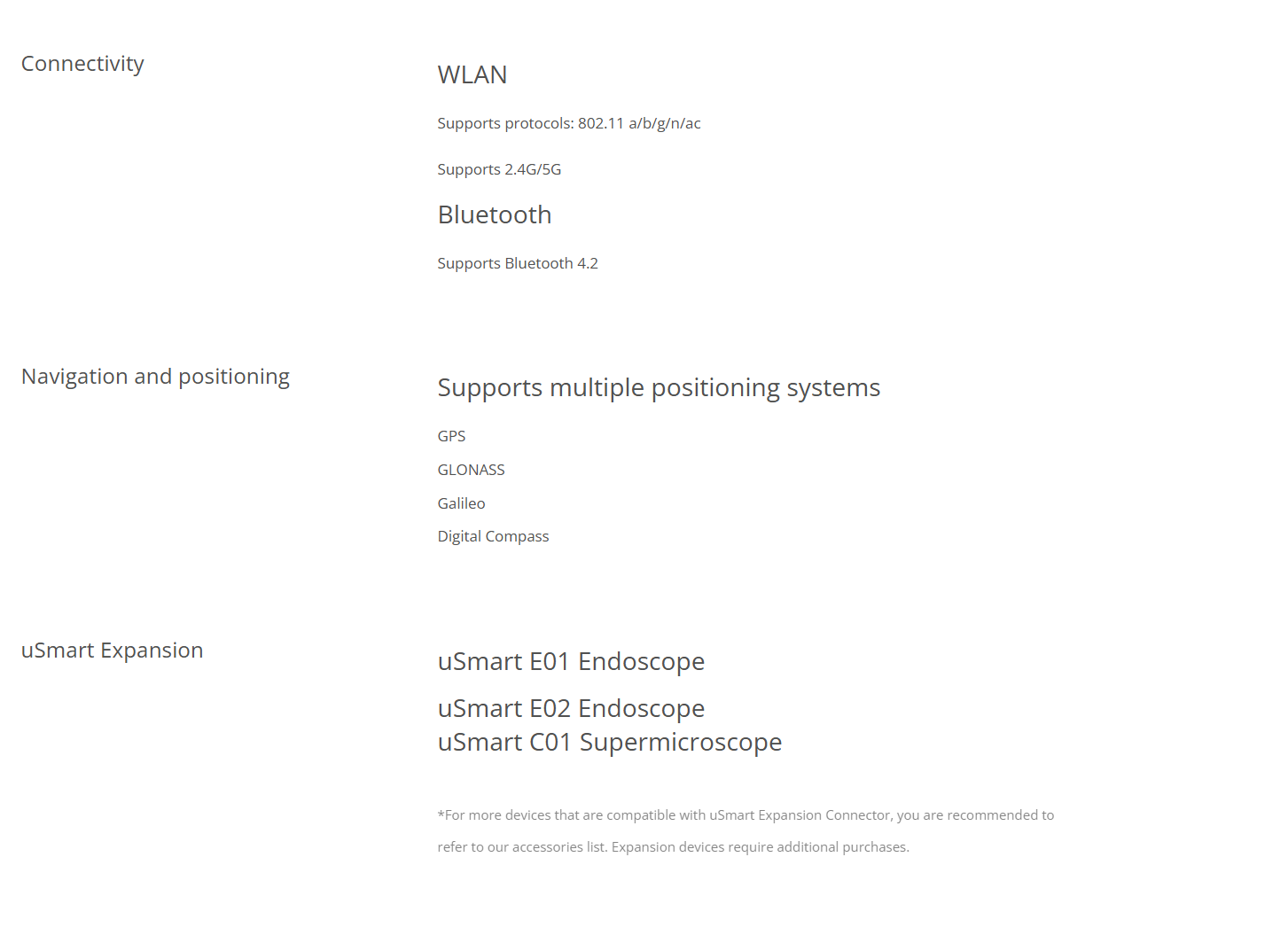 Connectivity

WLAN

Supports protocols: 802.11 a/b/g/n/ac

Supports 2.4G/5G

Bluetooth

Supports Bluetooth 4.2

Navigation and positioning

Supports multiple positioning systems

GPS

GLONASS

Galileo

Digital Compass

uSmart Expansion

uSmart E01 Endoscope

uSmart E02 Endoscope
uSmart C01 Supermicroscope

*For more devices that are compatible with uSmart Expansion Connector, you are recommended to refer to our accessories list. Expansion devices require additional purchases.